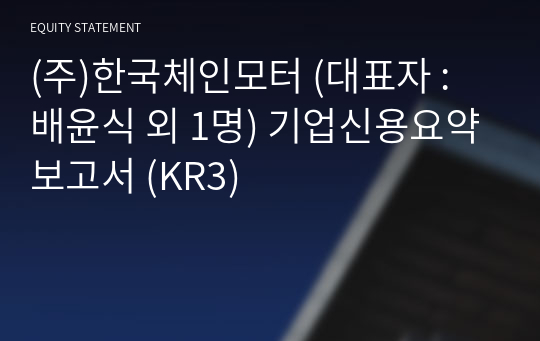 EQUITY STATEMENT

(주)한국체인모터 (대표자 : 배윤식 외 1명) 기업신용요약 보고서 (KR3)